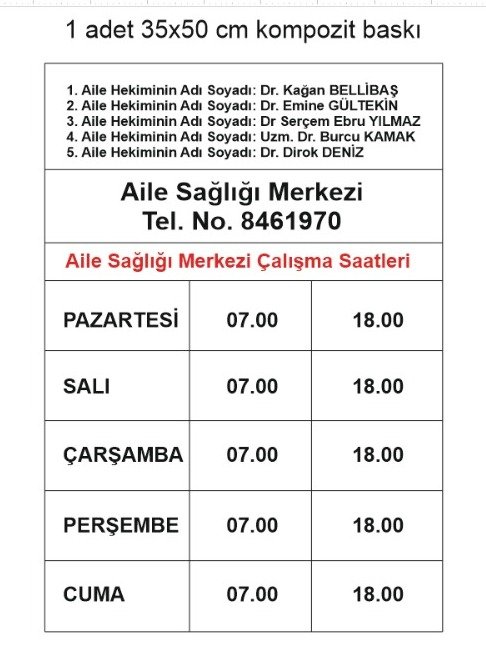 1 adet 35x50 cm kompozit baskı

1. Aile Hekiminin Adı Soyadı: Dr. Kağan BELLİBAŞ
2. Aile Hekiminin Adı Soyadı: Dr. Emine GÜLTEKİN
3. Aile Hekiminin Adı Soyadı: Dr Serçem Ebru YILMAZ
4. Aile Hekiminin Adı Soyadı: Uzm. Dr. Burcu KAMAK
5. Aile Hekiminin Adı Soyadı: Dr. Dirok DENİZ

Aile Sağlığı Merkezi
Tel. No. 8461970

Aile Sağlığı Merkezi Çalışma Saatleri

| PAZARTESİ | 07.00 | 18.00 |
|---|---|---|
| SALI | 07.00 | 18.00 |
| ÇARŞAMBA | 07.00 | 18.00 |
| PERŞEMBE | 07.00 | 18.00 |
| CUMA | 07.00 | 18.00 |